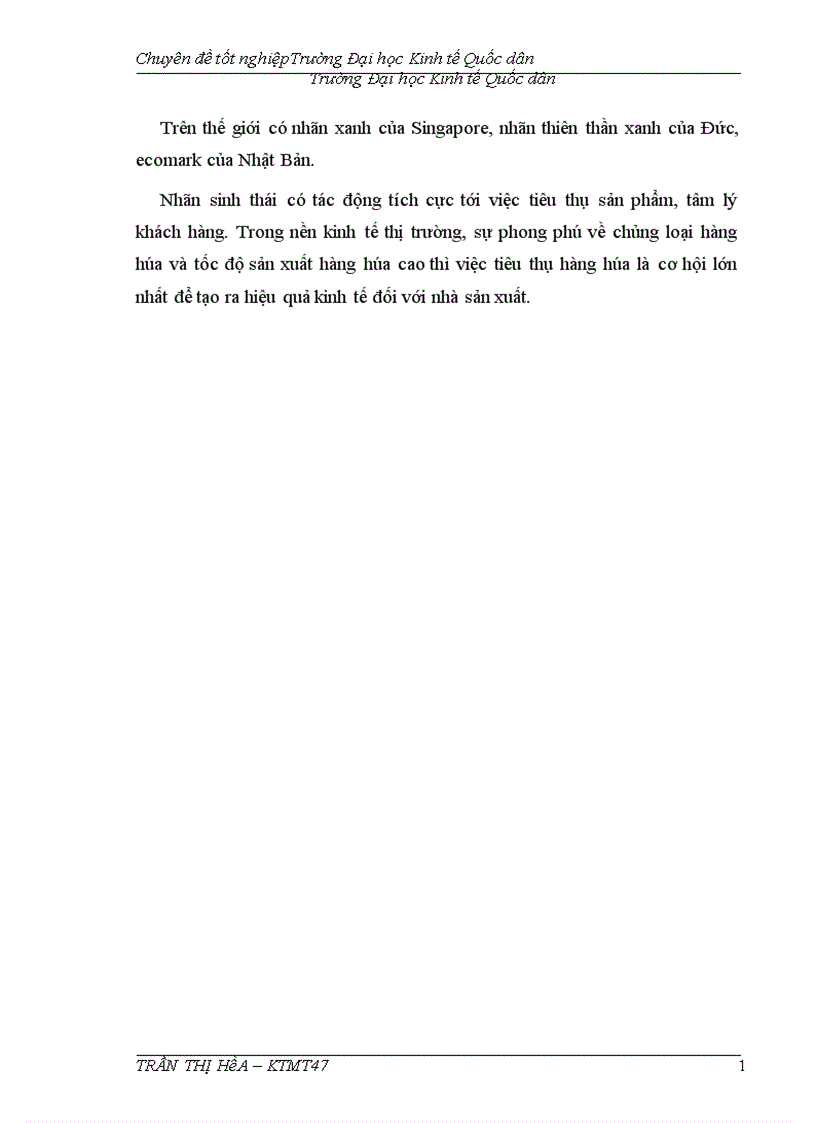 Chuyên đề tốt nghiệpTrường Đại học Kinh tế Quốc dân
Trường Đại học Kinh tế Quốc dân

Trên thế giới có nhãn xanh của Singapore, nhãn thiên thần xanh của Đức, ecomark của Nhật Bản.

Nhãn sinh thái có tác động tích cực tới việc tiêu thụ sản phẩm, tâm lý khách hàng. Trong nền kinh tế thị trường, sự phong phú về chủng loại hàng húa và tốc độ sản xuất hàng húa cao thì việc tiêu thụ hàng húa là cơ hội lớn nhất để tạo ra hiệu quả kinh tế đối với nhà sản xuất.

TRẦN THỊ HềA – KTMT47
1